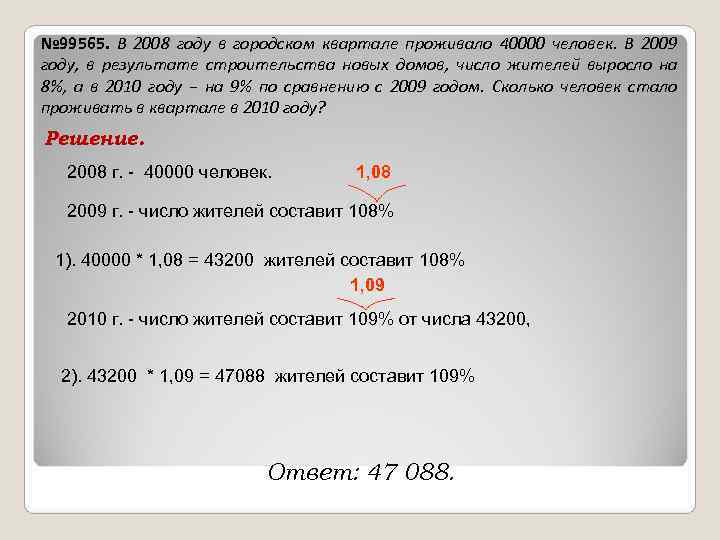 №99565. В 2008 году в городском квартале проживало 40000 человек. В 2009 году, в результате строительства новых домов, число жителей выросло на 8%, а в 2010 году – на 9% по сравнению с 2009 годом. Сколько человек стало проживать в квартале в 2010 году?

Решение.

2008 г. - 40000 человек.

1,08

2009 г. - число жителей составит 108%

1). 40000 * 1,08 = 43200 жителей составит 108%

1,09

2010 г. - число жителей составит 109% от числа 43200,

2). 43200 * 1,09 = 47088 жителей составит 109%

Ответ: 47 088.